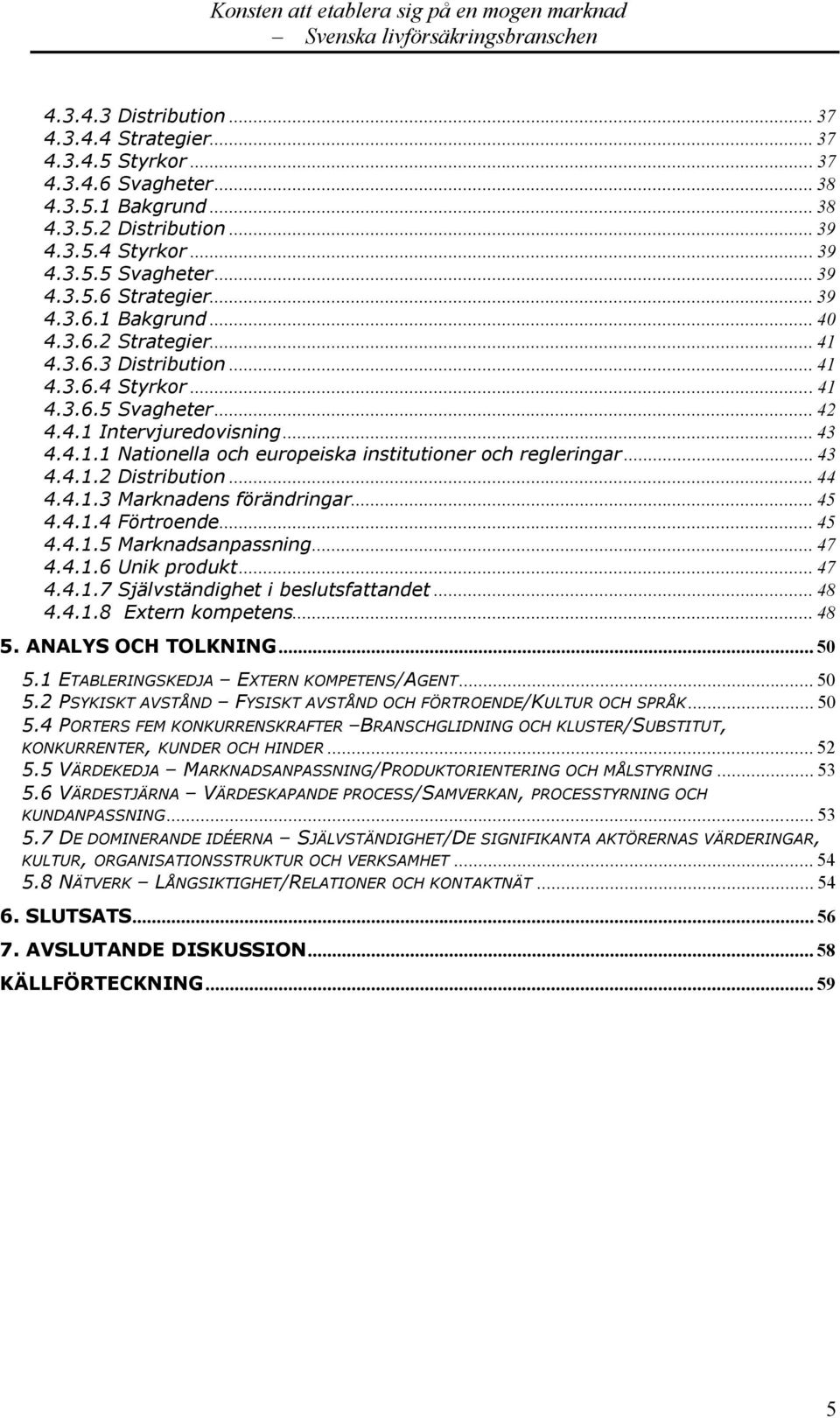 Konsten att etablera sig på en mogen marknad
– Svenska livförsäkringsbranschen

4.3.4.3 Distribution ... 37
4.3.4.4 Strategier ... 37
4.3.4.5 Styrkor ... 37
4.3.4.6 Svagheter ... 38
4.3.5.1 Bakgrund ... 38
4.3.5.2 Distribution ... 39
4.3.5.4 Styrkor ... 39
4.3.5.5 Svagheter ... 39
4.3.5.6 Strategier ... 39
4.3.6.1 Bakgrund ... 40
4.3.6.2 Strategier ... 41
4.3.6.3 Distribution ... 41
4.3.6.4 Styrkor ... 41
4.3.6.5 Svagheter ... 42
4.4.1 Intervjuredovisning ... 43
4.4.1.1 Nationella och europeiska institutioner och regleringar ... 43
4.4.1.2 Distribution ... 44
4.4.1.3 Marknadens förändringar ... 45
4.4.1.4 Förtroende ... 45
4.4.1.5 Marknadsanpassning ... 47
4.4.1.6 Unik produkt ... 47
4.4.1.7 Självständighet i beslutsfattandet ... 48
4.4.1.8 Extern kompetens ... 48
5. ANALYS OCH TOLKNING ... 50
5.1 ETABLERINGSKEDJA – EXTERN KOMPETENS/AGENT ... 50
5.2 PSYKISKT AVSTÅND – FYSISKT AVSTÅND OCH FÖRTROENDE/KULTUR OCH SPRÅK ... 50
5.4 PORTERS FEM KONKURRENSKRAFTER –BRANSCHGLIDNING OCH KLUSTER/SUBSTITUT, KONKURRENTER, KUNDER OCH HINDER ... 52
5.5 VÄRDEKEDJA – MARKNADSANPASSNING/PRODUKTORIENTERING OCH MÅLSTYRNING ... 53
5.6 VÄRDESTJÄRNA – VÄRDESKAPANDE PROCESS/SAMVERKAN, PROCESSTYRNING OCH KUNDANPASSNING ... 53
5.7 DE DOMINERANDE IDÉERNA – SJÄLVSTÄNDIGHET/DE SIGNIFIKANTA AKTÖRERNAS VÄRDERINGAR, KULTUR, ORGANISATIONSSTRUKTUR OCH VERKSAMHET ... 54
5.8 NÄTVERK – LÅNGSIKTIGHET/RELATIONER OCH KONTAKTNÄT ... 54
6. SLUTSATS ... 56
7. AVSLUTANDE DISKUSSION ... 58
KÄLLFÖRTECKNING ... 59

5